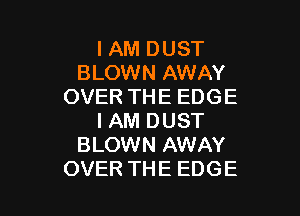 I AM DUST
BLOWN AWAY
OVER THE EDGE
I AM DUST
BLOWN AWAY
OVER THE EDGE